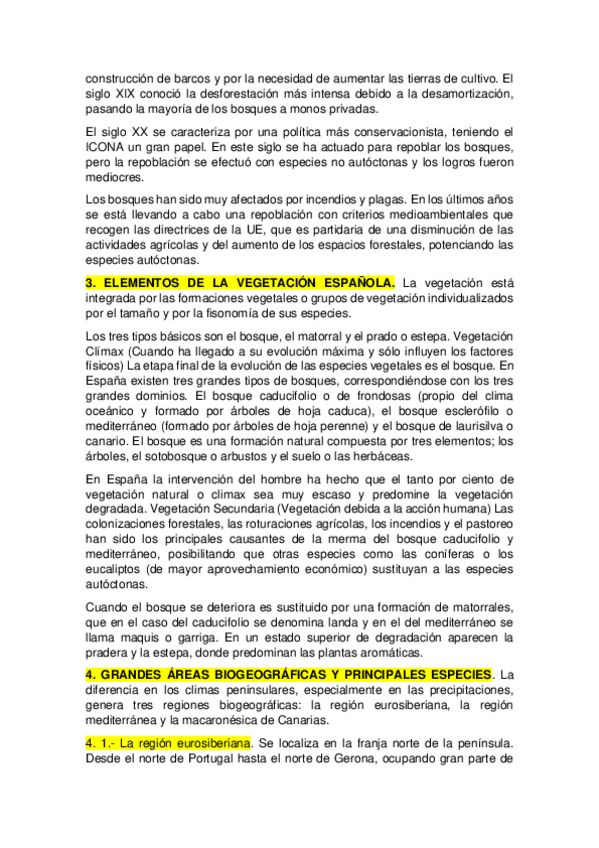 construcción de barcos y por la necesidad de aumentar las tierras de cultivo. El siglo XIX conoció la desforestación más intensa debido a la desamortización, pasando la mayoría de los bosques a monos privadas.

El siglo XX se caracteriza por una política más conservacionista, teniendo el ICONA un gran papel. En este siglo se ha actuado para repoblar los bosques, pero la repoblación se efectuó con especies no autóctonas y los logros fueron mediocres.

Los bosques han sido muy afectados por incendios y plagas. En los últimos años se está llevando a cabo una repoblación con criterios medioambientales que recogen las directrices de la UE, que es partidaria de una disminución de las actividades agrícolas y del aumento de los espacios forestales, potenciando las especies autóctonas.

3. ELEMENTOS DE LA VEGETACIÓN ESPAÑOLA. La vegetación está integrada por las formaciones vegetales o grupos de vegetación individualizados por el tamaño y por la fisonomía de sus especies.

Los tres tipos básicos son el bosque, el matorral y el prado o estepa. Vegetación Clímax (Cuando ha llegado a su evolución máxima y sólo influyen los factores físicos) La etapa final de la evolución de las especies vegetales es el bosque. En España existen tres grandes tipos de bosques, correspondiéndose con los tres grandes dominios. El bosque caducifolio o de frondosas (propio del clima oceánico y formado por árboles de hoja caduca), el bosque esclerófilo o mediterráneo (formado por árboles de hoja perenne) y el bosque de laurisilva o canario. El bosque es una formación natural compuesta por tres elementos; los árboles, el sotobosque o arbustos y el suelo o las herbáceas.

En España la intervención del hombre ha hecho que el tanto por ciento de vegetación natural o climax sea muy escaso y predomine la vegetación degradada. Vegetación Secundaria (Vegetación debida a la acción humana) Las colonizaciones forestales, las roturaciones agrícolas, los incendios y el pastoreo han sido los principales causantes de la merma del bosque caducifolio y mediterráneo, posibilitando que otras especies como las coníferas o los eucaliptos (de mayor aprovechamiento económico) sustituyan a las especies autóctonas.

Cuando el bosque se deteriora es sustituido por una formación de matorrales, que en el caso del caducifolio se denomina landa y en el del mediterráneo se llama maquis o garriga. En un estado superior de degradación aparecen la pradera y la estepa, donde predominan las plantas aromáticas.

4. GRANDES ÁREAS BIOGEOGRÁFICAS Y PRINCIPALES ESPECIES. La diferencia en los climas peninsulares, especialmente en las precipitaciones, genera tres regiones biogeográficas: la región eurosiberiana, la región mediterránea y la macaronésica de Canarias.

4. 1.- La región eurosiberiana. Se localiza en la franja norte de la península. Desde el norte de Portugal hasta el norte de Gerona, ocupando gran parte de